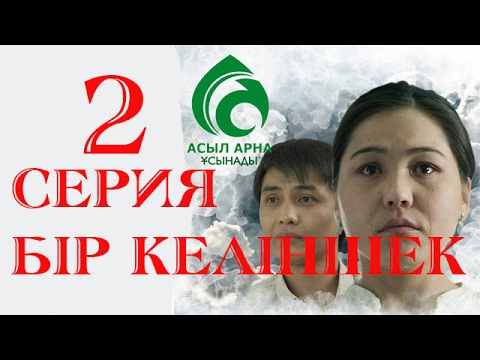 2
АСЫЛ АРНА
ҰСЫНАДЫ
СЕРИЯ
БІР КЕЛІНШЕК